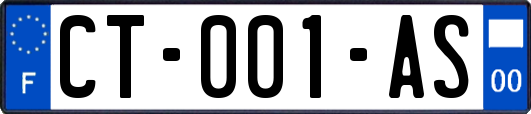 F
CT-001-AS
00